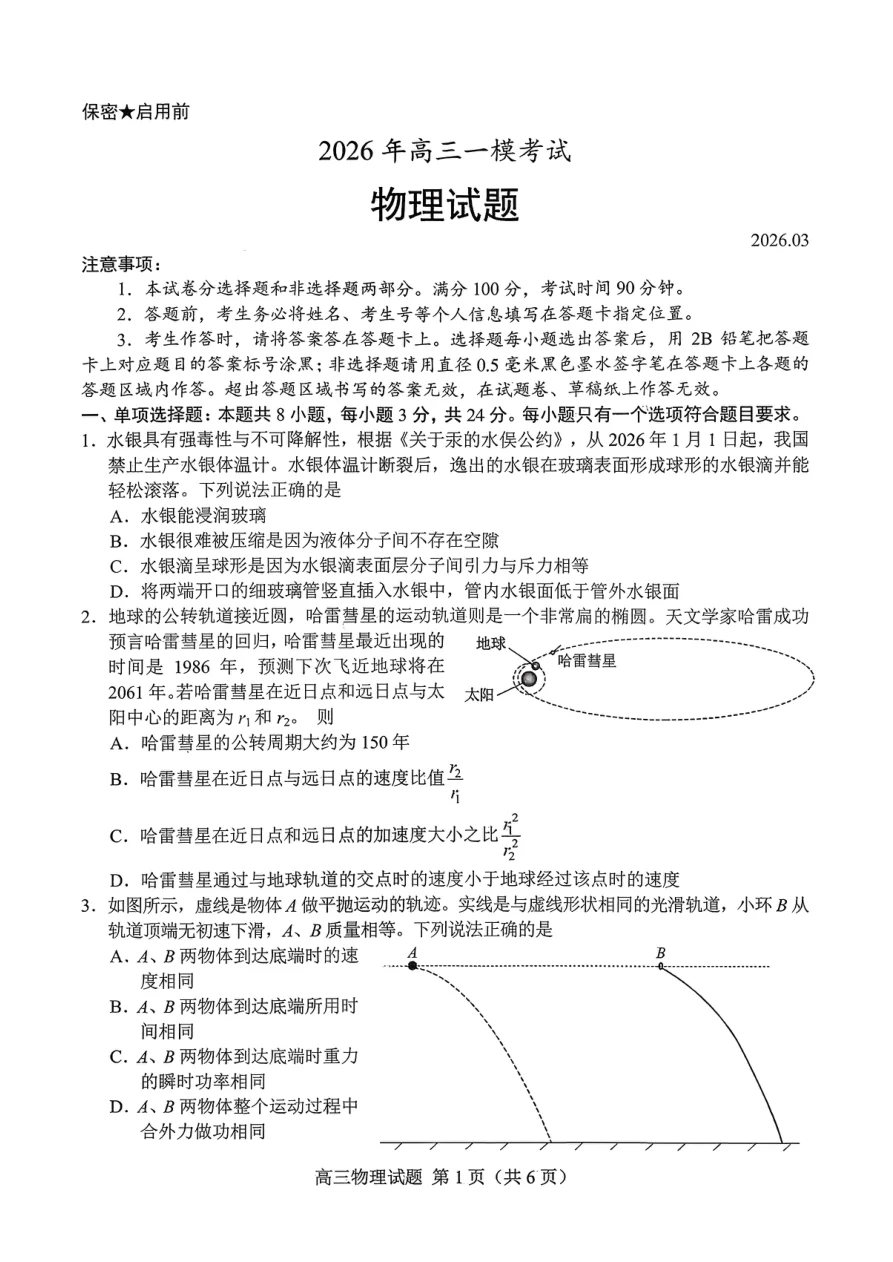 保密★启用前

2026年高三一模考试

物理试题

2026.03

注意事项：

1.本试卷分选择题和非选择题两部分。满分100分，考试时间90分钟。

2.答题前，考生务必将姓名、考生号等个人信息填写在答题卡指定位置。

3.考生作答时，请将答案答在答题卡上。选择题每小题选出答案后，用2B铅笔把答题卡上对应题目的答案标号涂黑；非选择题请用直径0.5毫米黑色墨水签字笔在答题卡上各题的答题区域内作答。超出答题区域书写的答案无效，在试题卷、草稿纸上作答无效。

一、单项选择题：本题共8小题，每小题3分，共24分。每小题只有一个选项符合题目要求。

1.水银具有强毒性与不可降解性，根据《关于汞的水俣公约》，从2026年1月1日起，我国禁止生产水银体温计。水银体温计断裂后，逸出的水银在玻璃表面形成球形的水银滴并能轻松滚落。下列说法正确的是

A.水银能浸润玻璃

B.水银很难被压缩是因为液体分子间不存在空隙

C.水银滴呈球形是因为水银滴表面层分子间引力与斥力相等

D.将两端开口的细玻璃管竖直插入水银中，管内水银面低于管外水银面

2.地球的公转轨道接近圆，哈雷彗星的运动轨道则是一个非常扁的椭圆。天文学家哈雷成功预言哈雷彗星的回归，哈雷彗星最近出现的时间是1986年，预测下次飞近地球将在2061年。若哈雷彗星在近日点和远日点与太阳中心的距离为$r_1$和$r_2$。则

地球
哈雷彗星
太阳

A.哈雷彗星的公转周期大约为150年

B.哈雷彗星在近日点与远日点的速度比值$\frac{r_2}{r_1}$

C.哈雷彗星在近日点和远日点的加速度大小之比$\frac{r_1^2}{r_2^2}$

D.哈雷彗星通过与地球轨道的交点时的速度小于地球经过该点时的速度

3.如图所示，虚线是物体A做平抛运动的轨迹。实线是与虚线形状相同的光滑轨道，小环B从轨道顶端无初速下滑，A、B质量相等。下列说法正确的是

A.A、B两物体到达底端时的速度相同

B.A、B两物体到达底端所用时间相同

C.A、B两物体到达底端时重力的瞬时功率相同

D.A、B两物体整个运动过程中合外力做功相同

A
B

高三物理试题 第1页（共6页）